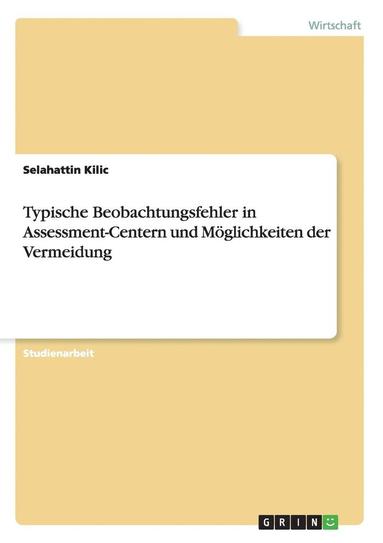 Wirtschaft

Selahattin Kilic

Typische Beobachtungsfehler in Assessment-Centern und Möglichkeiten der Vermeidung

Studienarbeit

GRIN